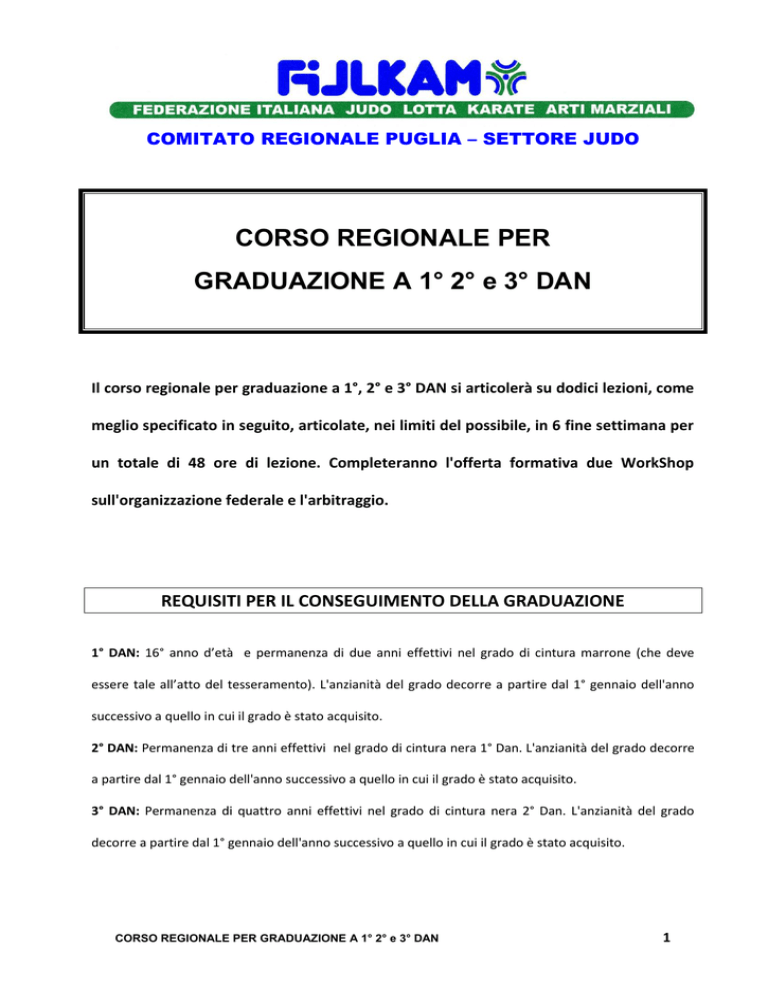 FIJLKAM
FEDERAZIONE ITALIANA JUDO LOTTA KARATE ARTI MARZIALI

COMITATO REGIONALE PUGLIA – SETTORE JUDO

CORSO REGIONALE PER
GRADUAZIONE A 1° 2° e 3° DAN

Il corso regionale per graduazione a 1°, 2° e 3° DAN si articolerà su dodici lezioni, come meglio specificato in seguito, articolate, nei limiti del possibile, in 6 fine settimana per un totale di 48 ore di lezione. Completeranno l'offerta formativa due WorkShop sull'organizzazione federale e l'arbitraggio.

REQUISITI PER IL CONSEGUIMENTO DELLA GRADUAZIONE

1° DAN: 16° anno d'età e permanenza di due anni effettivi nel grado di cintura marrone (che deve essere tale all'atto del tesseramento). L'anzianità del grado decorre a partire dal 1° gennaio dell'anno successivo a quello in cui il grado è stato acquisito.

2° DAN: Permanenza di tre anni effettivi nel grado di cintura nera 1° Dan. L'anzianità del grado decorre a partire dal 1° gennaio dell'anno successivo a quello in cui il grado è stato acquisito.

3° DAN: Permanenza di quattro anni effettivi nel grado di cintura nera 2° Dan. L'anzianità del grado decorre a partire dal 1° gennaio dell'anno successivo a quello in cui il grado è stato acquisito.

CORSO REGIONALE PER GRADUAZIONE A 1° 2° e 3° DAN

1